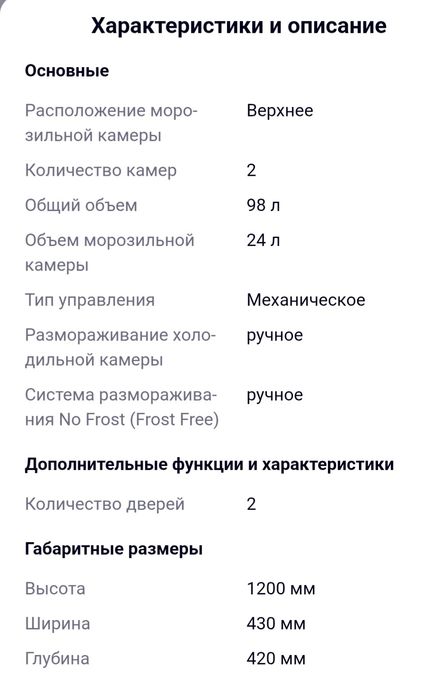 Характеристики и описание

Основные

| | |
|---|---|
| Расположение морозильной камеры | Верхнее |
| Количество камер | 2 |
| Общий объем | 98 л |
| Объем морозильной камеры | 24 л |
| Тип управления | Механическое |
| Размораживание холодильной камеры | ручное |
| Система размораживания No Frost (Frost Free) | ручное |

Дополнительные функции и характеристики

| | |
|---|---|
| Количество дверей | 2 |

Габаритные размеры

| | |
|---|---|
| Высота | 1200 мм |
| Ширина | 430 мм |
| Глубина | 420 мм |